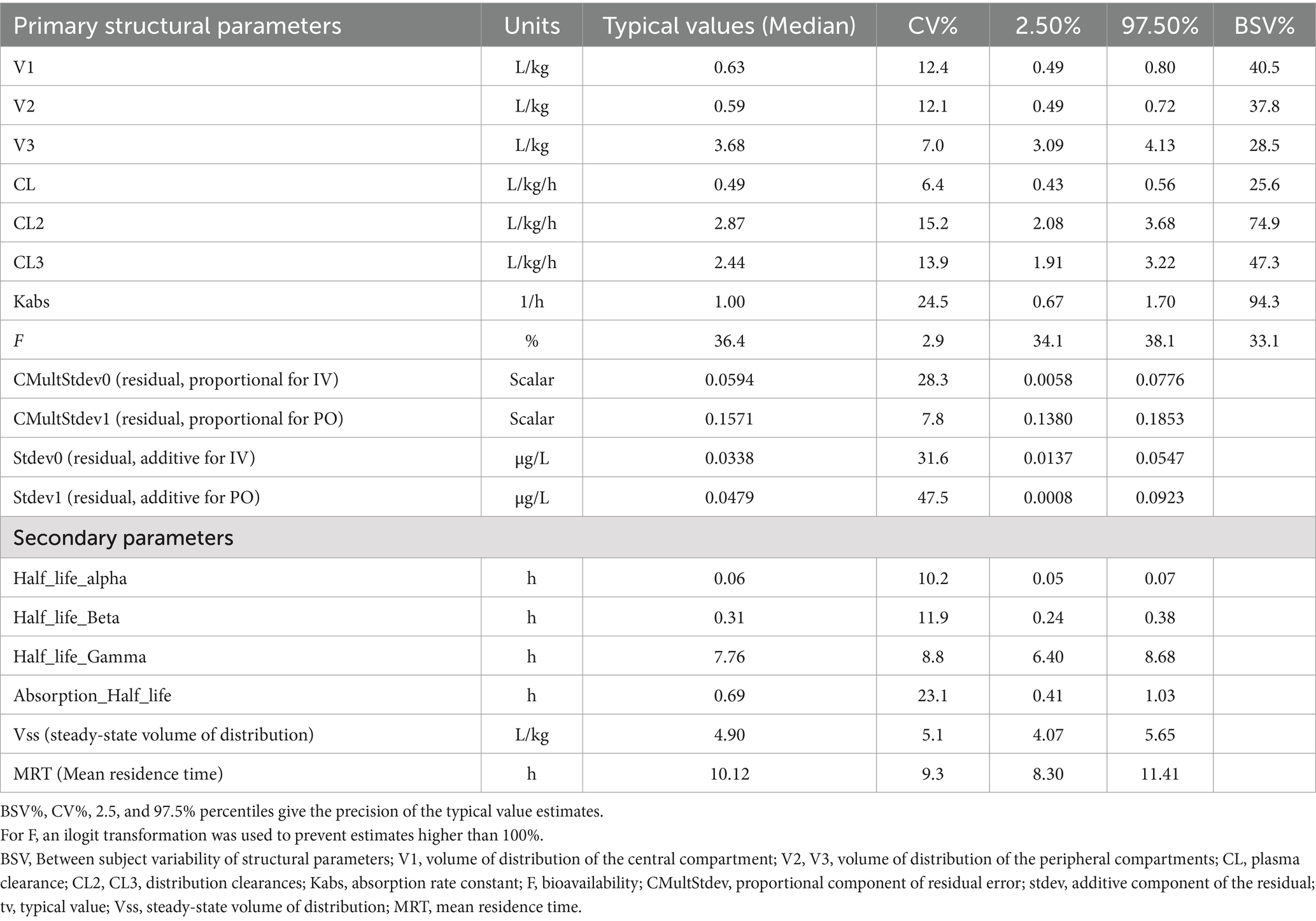 | Primary structural parameters | Units | Typical values (Median) | CV% | 2.50% | 97.50% | BSV% |
|---|---|---|---|---|---|---|
| V1 | L/kg | 0.63 | 12.4 | 0.49 | 0.80 | 40.5 |
| V2 | L/kg | 0.59 | 12.1 | 0.49 | 0.72 | 37.8 |
| V3 | L/kg | 3.68 | 7.0 | 3.09 | 4.13 | 28.5 |
| CL | L/kg/h | 0.49 | 6.4 | 0.43 | 0.56 | 25.6 |
| CL2 | L/kg/h | 2.87 | 15.2 | 2.08 | 3.68 | 74.9 |
| CL3 | L/kg/h | 2.44 | 13.9 | 1.91 | 3.22 | 47.3 |
| Kabs | 1/h | 1.00 | 24.5 | 0.67 | 1.70 | 94.3 |
| F | % | 36.4 | 2.9 | 34.1 | 38.1 | 33.1 |
| CMultStdev0 (residual, proportional for IV) | Scalar | 0.0594 | 28.3 | 0.0058 | 0.0776 | |
| CMultStdev1 (residual, proportional for PO) | Scalar | 0.1571 | 7.8 | 0.1380 | 0.1853 | |
| Stdev0 (residual, additive for IV) | μg/L | 0.0338 | 31.6 | 0.0137 | 0.0547 | |
| Stdev1 (residual, additive for PO) | μg/L | 0.0479 | 47.5 | 0.0008 | 0.0923 | |
| Secondary parameters | | | | | | |
| Half_life_alpha | h | 0.06 | 10.2 | 0.05 | 0.07 | |
| Half_life_Beta | h | 0.31 | 11.9 | 0.24 | 0.38 | |
| Half_life_Gamma | h | 7.76 | 8.8 | 6.40 | 8.68 | |
| Absorption_Half_life | h | 0.69 | 23.1 | 0.41 | 1.03 | |
| Vss (steady-state volume of distribution) | L/kg | 4.90 | 5.1 | 4.07 | 5.65 | |
| MRT (Mean residence time) | h | 10.12 | 9.3 | 8.30 | 11.41 | |

BSV%, CV%, 2.5, and 97.5% percentiles give the precision of the typical value estimates.
For F, an ilogit transformation was used to prevent estimates higher than 100%.
BSV, Between subject variability of structural parameters; V1, volume of distribution of the central compartment; V2, V3, volume of distribution of the peripheral compartments; CL, plasma clearance; CL2, CL3, distribution clearances; Kabs, absorption rate constant; F, bioavailability; CMultStdev, proportional component of residual error; stdev, additive component of the residual; tv, typical value; Vss, steady-state volume of distribution; MRT, mean residence time.